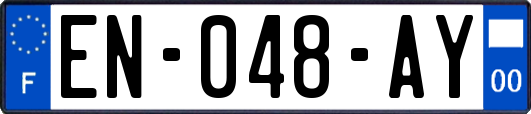 F

EN-048-AY

00